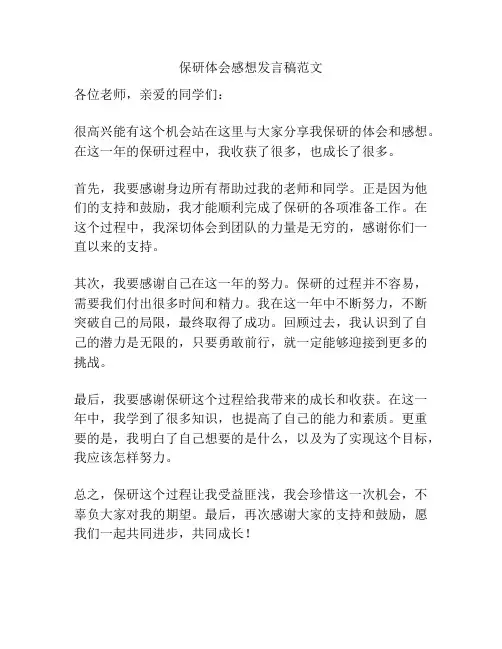 保研体会感想发言稿范文

各位老师，亲爱的同学们：

很高兴能有这个机会站在这里与大家分享我保研的体会和感想。在这一年的保研过程中，我收获了很多，也成长了很多。

首先，我要感谢身边所有帮助过我的老师和同学。正是因为他们的支持和鼓励，我才能顺利完成了保研的各项准备工作。在这个过程中，我深切体会到团队的力量是无穷的，感谢你们一直以来的支持。

其次，我要感谢自己在这一年的努力。保研的过程并不容易，需要我们付出很多时间和精力。我在这一年中不断努力，不断突破自己的局限，最终取得了成功。回顾过去，我认识到了自己的潜力是无限的，只要勇敢前行，就一定能够迎接到更多的挑战。

最后，我要感谢保研这个过程给我带来的成长和收获。在这一年中，我学到了很多知识，也提高了自己的能力和素质。更重要的是，我明白了自己想要的是什么，以及为了实现这个目标，我应该怎样努力。

总之，保研这个过程让我受益匪浅，我会珍惜这一次机会，不辜负大家对我的期望。最后，再次感谢大家的支持和鼓励，愿我们一起共同进步，共同成长！